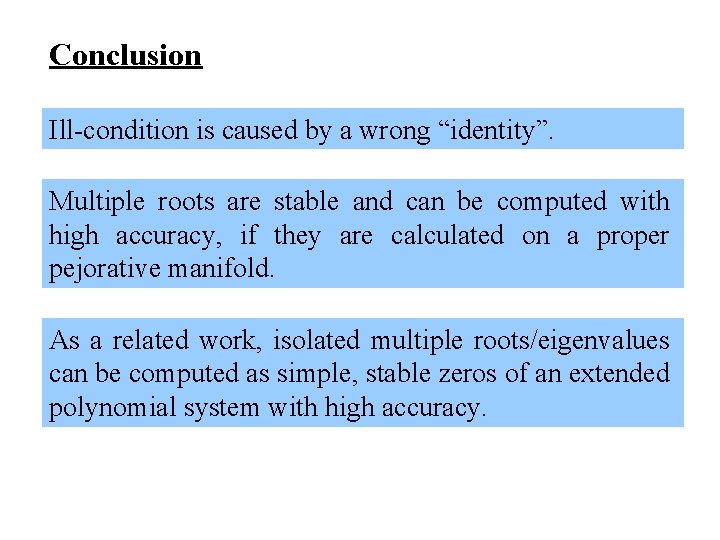 Conclusion

Ill-condition is caused by a wrong “identity”.

Multiple roots are stable and can be computed with high accuracy, if they are calculated on a proper pejorative manifold.

As a related work, isolated multiple roots/eigenvalues can be computed as simple, stable zeros of an extended polynomial system with high accuracy.